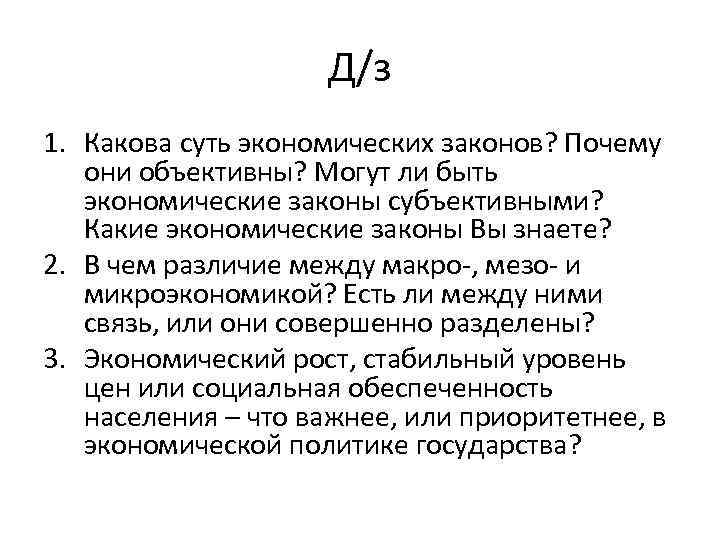 Д/з

1. Какова суть экономических законов? Почему они объективны? Могут ли быть экономические законы субъективными? Какие экономические законы Вы знаете?
2. В чем различие между макро-, мезо- и микроэкономикой? Есть ли между ними связь, или они совершенно разделены?
3. Экономический рост, стабильный уровень цен или социальная обеспеченность населения – что важнее, или приоритетнее, в экономической политике государства?